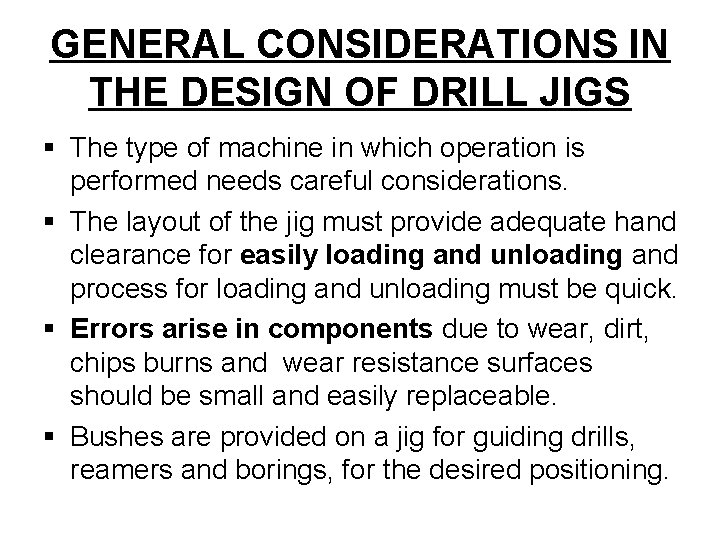 GENERAL CONSIDERATIONS IN THE DESIGN OF DRILL JIGS

• The type of machine in which operation is performed needs careful considerations.
• The layout of the jig must provide adequate hand clearance for easily loading and unloading and process for loading and unloading must be quick.
• Errors arise in components due to wear, dirt, chips burns and wear resistance surfaces should be small and easily replaceable.
• Bushes are provided on a jig for guiding drills, reamers and borings, for the desired positioning.